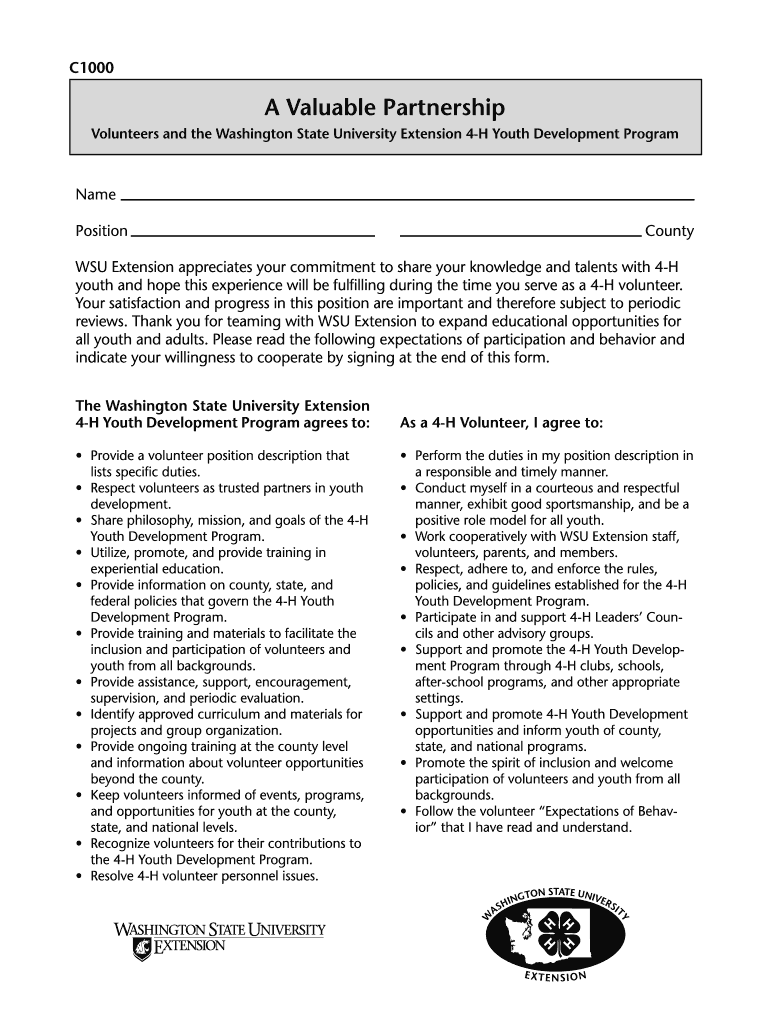 C1000

A Valuable Partnership

Volunteers and the Washington State University Extension 4-H Youth Development Program

Name

Position County

WSU Extension appreciates your commitment to share your knowledge and talents with 4-H youth and hope this experience will be fulfilling during the time you serve as a 4-H volunteer. Your satisfaction and progress in this position are important and therefore subject to periodic reviews. Thank you for teaming with WSU Extension to expand educational opportunities for all youth and adults. Please read the following expectations of participation and behavior and indicate your willingness to cooperate by signing at the end of this form.

The Washington State University Extension 4-H Youth Development Program agrees to:

• Provide a volunteer position description that lists specific duties.
• Respect volunteers as trusted partners in youth development.
• Share philosophy, mission, and goals of the 4-H Youth Development Program.
• Utilize, promote, and provide training in experiential education.
• Provide information on county, state, and federal policies that govern the 4-H Youth Development Program.
• Provide training and materials to facilitate the inclusion and participation of volunteers and youth from all backgrounds.
• Provide assistance, support, encouragement, supervision, and periodic evaluation.
• Identify approved curriculum and materials for projects and group organization.
• Provide ongoing training at the county level and information about volunteer opportunities beyond the county.
• Keep volunteers informed of events, programs, and opportunities for youth at the county, state, and national levels.
• Recognize volunteers for their contributions to the 4-H Youth Development Program.
• Resolve 4-H volunteer personnel issues.

As a 4-H Volunteer, I agree to:

• Perform the duties in my position description in a responsible and timely manner.
• Conduct myself in a courteous and respectful manner, exhibit good sportsmanship, and be a positive role model for all youth.
• Work cooperatively with WSU Extension staff, volunteers, parents, and members.
• Respect, adhere to, and enforce the rules, policies, and guidelines established for the 4-H Youth Development Program.
• Participate in and support 4-H Leaders' Councils and other advisory groups.
• Support and promote the 4-H Youth Development Program through 4-H clubs, schools, after-school programs, and other appropriate settings.
• Support and promote 4-H Youth Development opportunities and inform youth of county, state, and national programs.
• Promote the spirit of inclusion and welcome participation of volunteers and youth from all backgrounds.
• Follow the volunteer "Expectations of Behavior" that I have read and understand.

WASHINGTON STATE UNIVERSITY
EXTENSION

WASHINGTON STATE UNIVERSITY
H H H H
EXTENSION